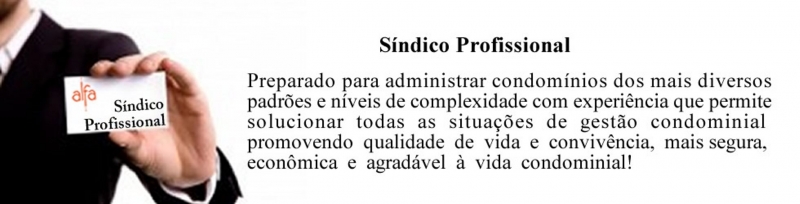 alfa
Síndico
Profissional

Síndico Profissional

Preparado para administrar condomínios dos mais diversos padrões e níveis de complexidade com experiência que permite solucionar todas as situações de gestão condominial promovendo qualidade de vida e convivência, mais segura, econômica e agradável à vida condominial!